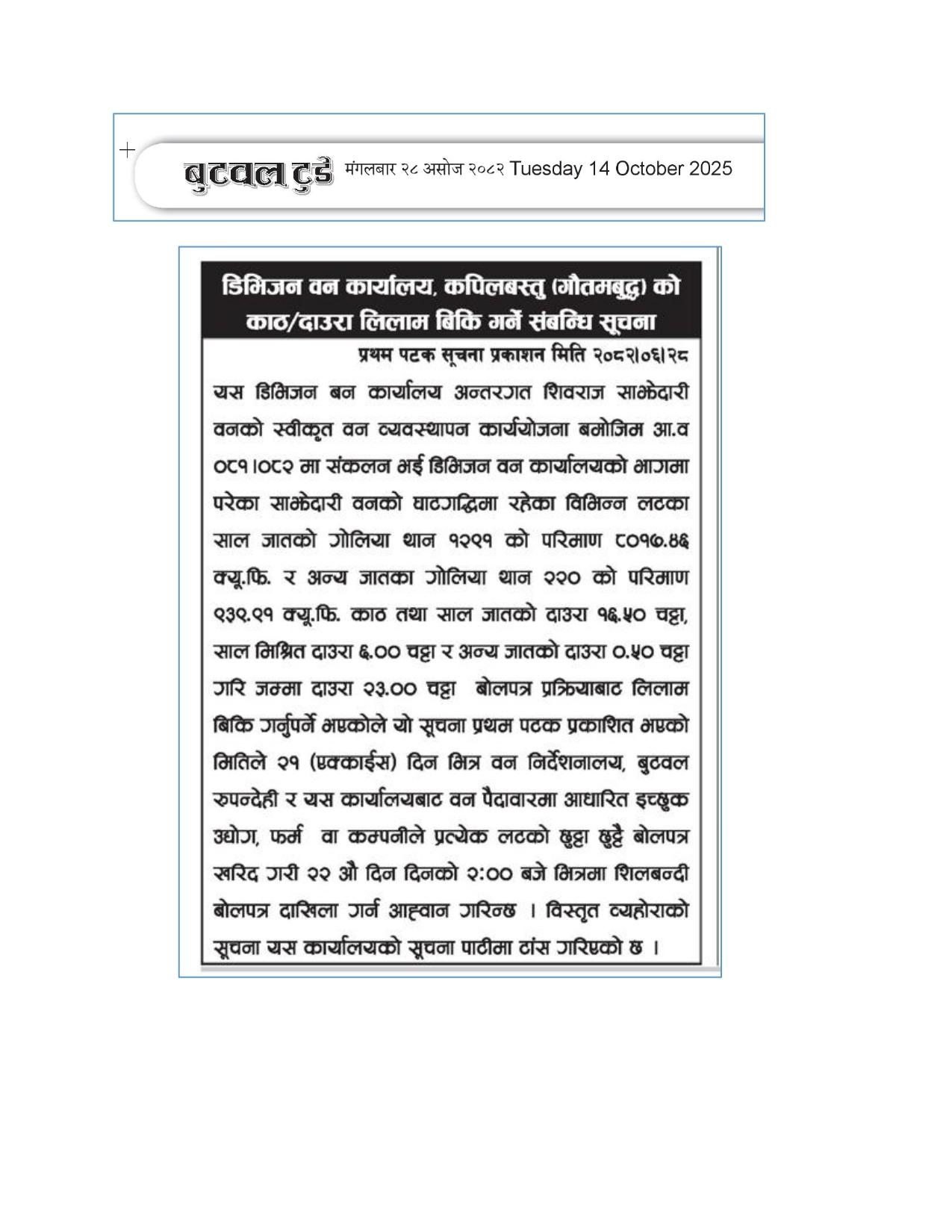 बुटवल टुडे मंगलबार २८ असोज २०८२ Tuesday 14 October 2025

डिभिजन वन कार्यालय, कपिलबस्तु (गौतमबुद्ध) को काठ/दाउरा लिलाम बिकि गर्ने संबन्धि सूचना

प्रथम पटक सूचना प्रकाशन मिति २०८२।०६।२८

यस डिभिजन बन कार्यालय अन्तरगत शिवराज साझेदारी वनको स्वीकृत वन व्यवस्थापन कार्ययोजना बमोजिम आ.व ०८१।०८२ मा संकलन भई डिभिजन वन कार्यालयको भागमा परेका साझेदारी वनको घाटगद्दिमा रहेका विभिन्न लटका साल जातको गोलिया थान १२९१ को परिमाण ८०१७.४६ क्यू.फि. र अन्य जातका गोलिया थान २२० को परिमाण ९३९.९१ क्यू.फि. काठ तथा साल जातको दाउरा १६.५० चट्टा, साल मिश्रित दाउरा ६.०० चट्टा र अन्य जातको दाउरा ०.५० चट्टा गरि जम्मा दाउरा २३.०० चट्टा बोलपत्र प्रक्रियाबाट लिलाम बिकि गर्नुपर्ने भएकोले यो सूचना प्रथम पटक प्रकाशित भएको मितिले २१ (एक्काईस) दिन भित्र वन निर्देशनालय, बुटवल रुपन्देही र यस कार्यालयबाट वन पैदावारमा आधारित इच्छुक उद्योग, फर्म वा कम्पनीले प्रत्येक लटको छुट्टा छुट्टै बोलपत्र खरिद गरी २२ औ दिन दिनको २:०० बजे भित्रमा शिलबन्दी बोलपत्र दाखिला गर्न आह्वान गरिन्छ । विस्तृत व्यहोराको सूचना यस कार्यालयको सूचना पाटीमा टांस गरिएको छ ।